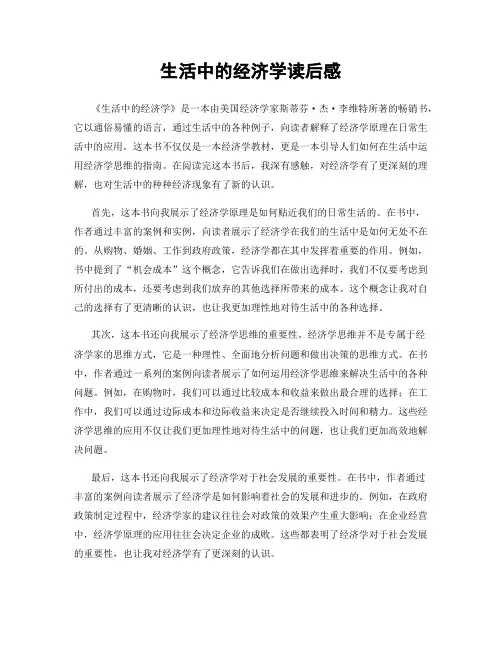 生活中的经济学读后感

《生活中的经济学》是一本由美国经济学家斯蒂芬·杰·李维特所著的畅销书，它以通俗易懂的语言，通过生活中的各种例子，向读者解释了经济学原理在日常生活中的应用。这本书不仅仅是一本经济学教材，更是一本引导人们如何在生活中运用经济学思维的指南。在阅读完这本书后，我深有感触，对经济学有了更深刻的理解，也对生活中的种种经济现象有了新的认识。

首先，这本书向我展示了经济学原理是如何贴近我们的日常生活的。在书中，作者通过丰富的案例和实例，向读者展示了经济学在我们的生活中是如何无处不在的。从购物、婚姻、工作到政府政策，经济学都在其中发挥着重要的作用。例如，书中提到了“机会成本”这个概念，它告诉我们在做出选择时，我们不仅要考虑到所付出的成本，还要考虑到我们放弃的其他选择所带来的成本。这个概念让我对自己的选择有了更清晰的认识，也让我更加理性地对待生活中的各种选择。

其次，这本书还向我展示了经济学思维的重要性。经济学思维并不是专属于经济学家的思维方式，它是一种理性、全面地分析问题和做出决策的思维方式。在书中，作者通过一系列的案例向读者展示了如何运用经济学思维来解决生活中的各种问题。例如，在购物时，我们可以通过比较成本和收益来做出最合理的选择；在工作中，我们可以通过边际成本和边际收益来决定是否继续投入时间和精力。这些经济学思维的应用不仅让我们更加理性地对待生活中的问题，也让我们更加高效地解决问题。

最后，这本书还向我展示了经济学对于社会发展的重要性。在书中，作者通过丰富的案例向读者展示了经济学是如何影响着社会的发展和进步的。例如，在政府政策制定过程中，经济学家的建议往往会对政策的效果产生重大影响；在企业经营中，经济学原理的应用往往会决定企业的成败。这些都表明了经济学对于社会发展的重要性，也让我对经济学有了更深刻的认识。